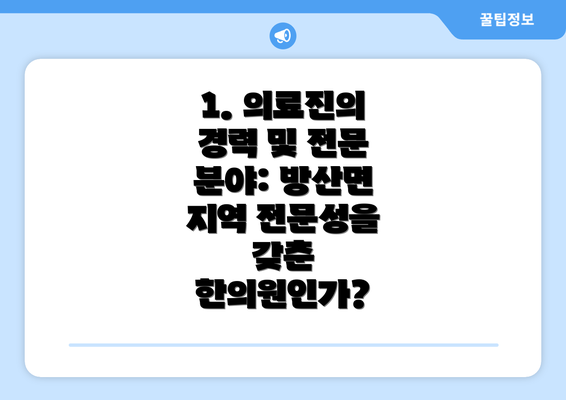 꿀팁정보

1. 의료진의 경력 및 전문 분야: 방산면 지역 전문성을 갖춘 한의원인가?